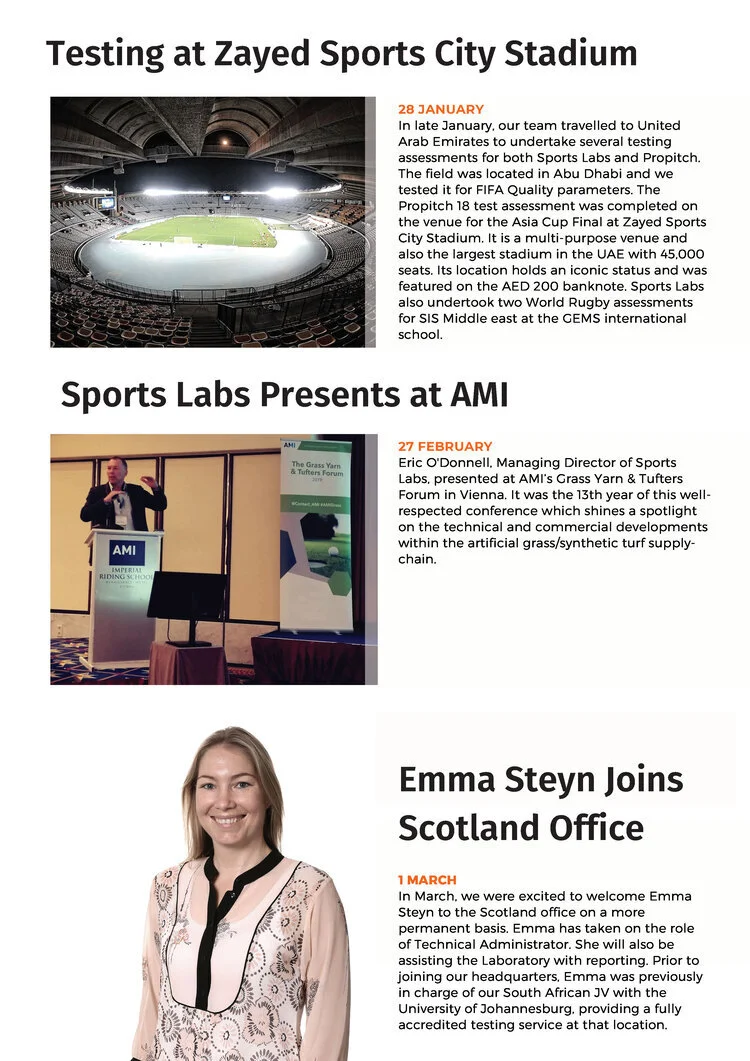 Testing at Zayed Sports City Stadium

28 JANUARY
In late January, our team travelled to United Arab Emirates to undertake several testing assessments for both Sports Labs and Propitch. The field was located in Abu Dhabi and we tested it for FIFA Quality parameters. The Propitch 18 test assessment was completed on the venue for the Asia Cup Final at Zayed Sports City Stadium. It is a multi-purpose venue and also the largest stadium in the UAE with 45,000 seats. Its location holds an iconic status and was featured on the AED 200 banknote. Sports Labs also undertook two World Rugby assessments for SIS Middle east at the GEMS international school.

Sports Labs Presents at AMI

AMI
IMPERIAL RIDING SCHOOL

AMI
The Grass Yarn & Tufters Forum

27 FEBRUARY
Eric O'Donnell, Managing Director of Sports Labs, presented at AMI's Grass Yarn & Tufters Forum in Vienna. It was the 13th year of this well-respected conference which shines a spotlight on the technical and commercial developments within the artificial grass/synthetic turf supply-chain.

Emma Steyn Joins Scotland Office

1 MARCH
In March, we were excited to welcome Emma Steyn to the Scotland office on a more permanent basis. Emma has taken on the role of Technical Administrator. She will also be assisting the Laboratory with reporting. Prior to joining our headquarters, Emma was previously in charge of our South African JV with the University of Johannesburg, providing a fully accredited testing service at that location.